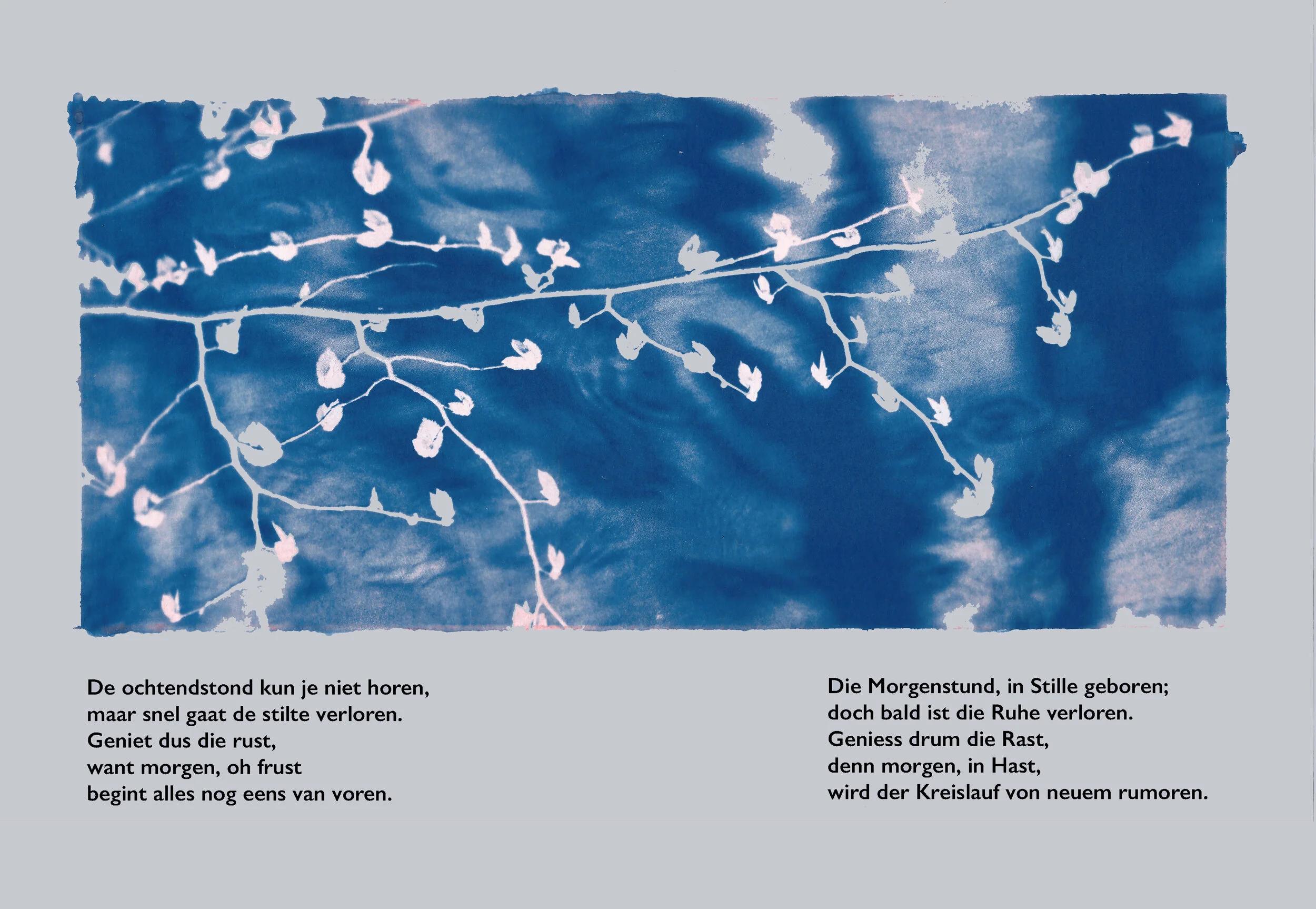 De ochtendstond kun je niet horen,
maar snel gaat de stilte verloren.
Geniet dus die rust,
want morgen, oh frust
begint alles nog eens van voren.

Die Morgenstund, in Stille geboren;
doch bald ist die Ruhe verloren.
Geniess drum die Rast,
denn morgen, in Hast,
wird der Kreislauf von neuem rumoren.